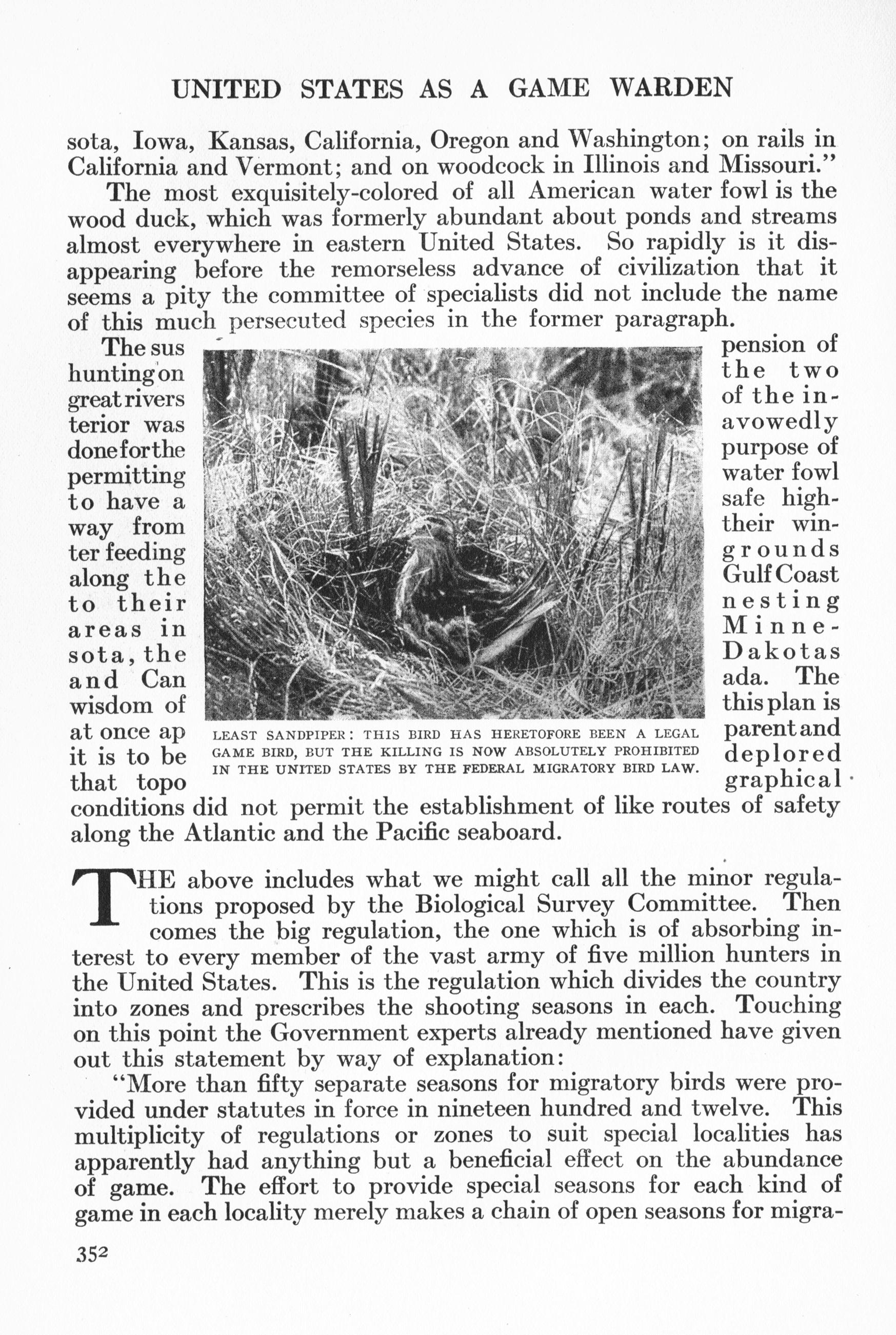 UNITED STATES AS A GAME WARDEN

sota, Iowa, Kansas, California, Oregon and Washington; on rails in California and Vermont; and on woodcock in Illinois and Missouri."

The most exquisitely-colored of all American water fowl is the wood duck, which was formerly abundant about ponds and streams almost everywhere in eastern United States. So rapidly is it disappearing before the remorseless advance of civilization that it seems a pity the committee of specialists did not include the name of this much persecuted species in the former paragraph.

The suspension of hunting on the two great rivers of the interior was avowedly done for the purpose of permitting water fowl to have a safe highway from their winter feeding grounds along the Gulf Coast to their nesting areas in Minnesota, the Dakotas and Canada. The wisdom of this plan is at once apparent and it is to be deplored that topographical conditions did not permit the establishment of like routes of safety along the Atlantic and the Pacific seaboard.

LEAST SANDPIPER: THIS BIRD HAS HERETOFORE BEEN A LEGAL GAME BIRD, BUT THE KILLING IS NOW ABSOLUTELY PROHIBITED IN THE UNITED STATES BY THE FEDERAL MIGRATORY BIRD LAW.

THE above includes what we might call all the minor regulations proposed by the Biological Survey Committee. Then comes the big regulation, the one which is of absorbing interest to every member of the vast army of five million hunters in the United States. This is the regulation which divides the country into zones and prescribes the shooting seasons in each. Touching on this point the Government experts already mentioned have given out this statement by way of explanation:

"More than fifty separate seasons for migratory birds were provided under statutes in force in nineteen hundred and twelve. This multiplicity of regulations or zones to suit special localities has apparently had anything but a beneficial effect on the abundance of game. The effort to provide special seasons for each kind of game in each locality merely makes a chain of open seasons for migra-

352